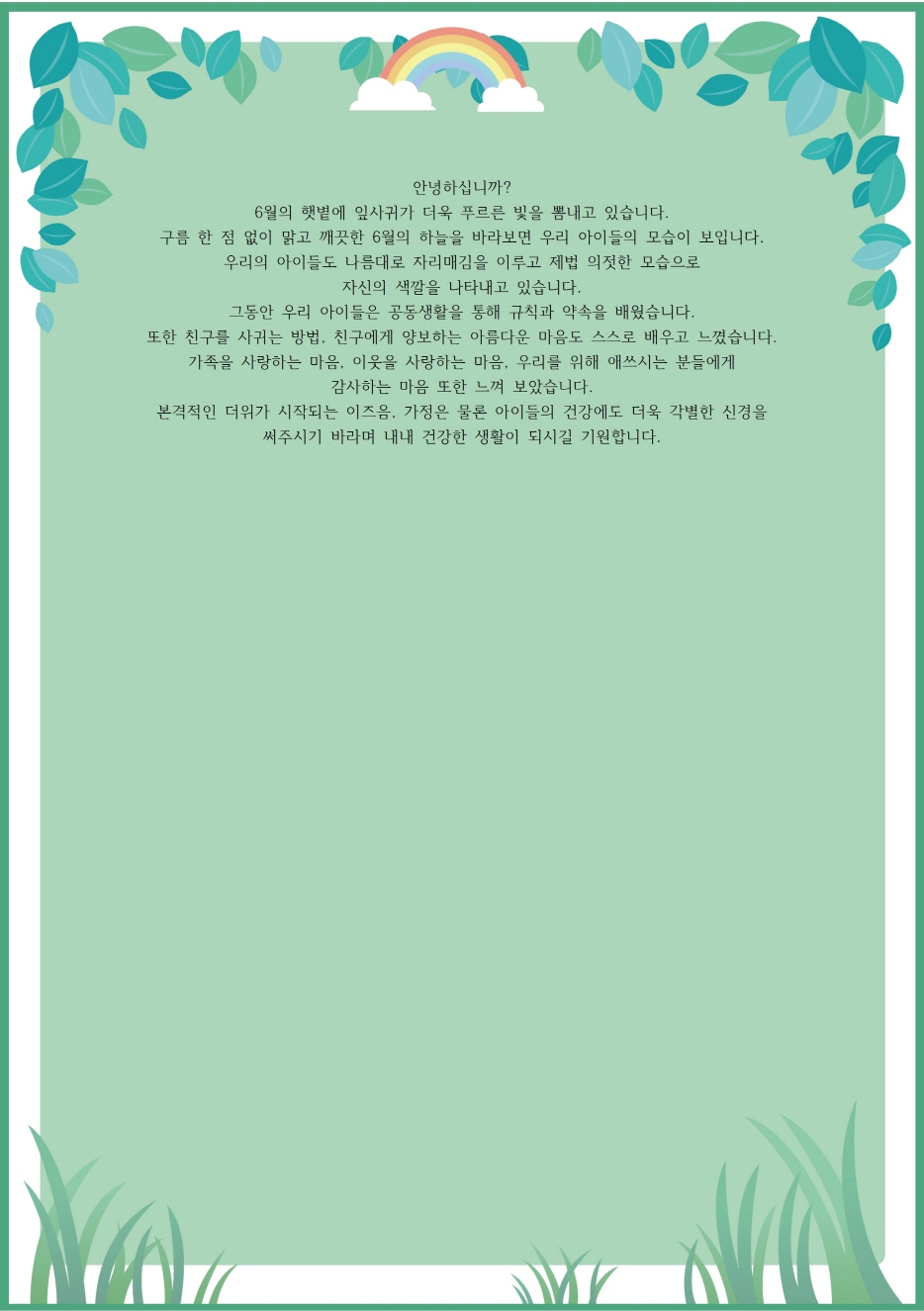 안녕하십니까?

6월의 햇볕에 잎사귀가 더욱 푸르른 빛을 뽐내고 있습니다.

구름 한 점 없이 맑고 깨끗한 6월의 하늘을 바라보면 우리 아이들의 모습이 보입니다.

우리의 아이들도 나름대로 자리매김을 이루고 제법 의젓한 모습으로

자신의 색깔을 나타내고 있습니다.

그동안 우리 아이들은 공동생활을 통해 규칙과 약속을 배웠습니다.

또한 친구를 사귀는 방법, 친구에게 양보하는 아름다운 마음도 스스로 배우고 느꼈습니다.

가족을 사랑하는 마음, 이웃을 사랑하는 마음, 우리를 위해 애쓰시는 분들에게

감사하는 마음 또한 느껴 보았습니다.

본격적인 더위가 시작되는 이즈음, 가정은 물론 아이들의 건강에도 더욱 각별한 신경을

써주시기 바라며 내내 건강한 생활이 되시길 기원합니다.